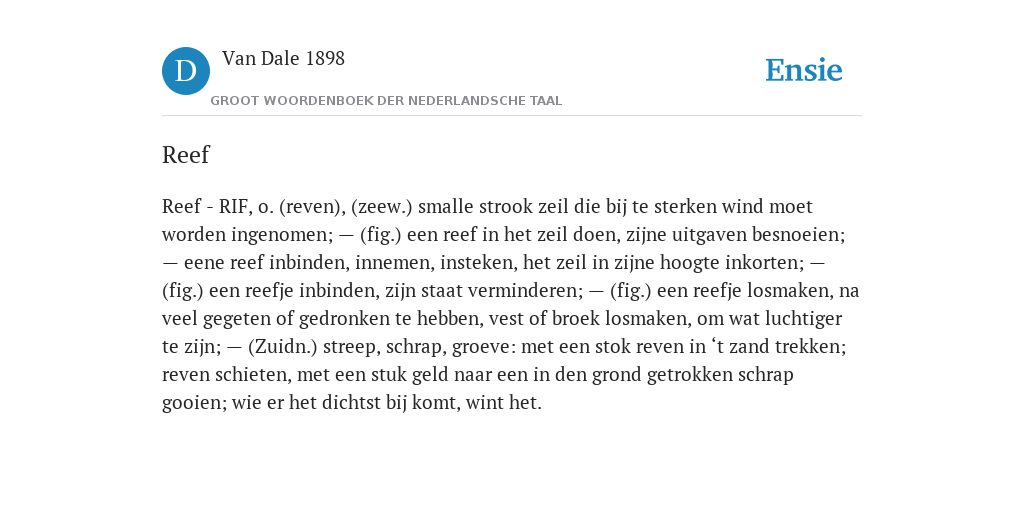 D

Van Dale 1898

GROOT WOORDENBOEK DER NEDERLANDSCHE TAAL

Ensie

Reef

Reef - RIF, o. (reven), (zeew.) smalle strook zeil die bij te sterken wind moet worden ingenomen; — (fig.) een reef in het zeil doen, zijne uitgaven besnoeien; — eene reef inbinden, innemen, insteken, het zeil in zijne hoogte inkorten; — (fig.) een reefje inbinden, zijn staat verminderen; — (fig.) een reefje losmaken, na veel gegeten of gedronken te hebben, vest of broek losmaken, om wat luchtiger te zijn; — (Zuidn.) streep, schrap, groeve: met een stok reven in ‘t zand trekken; reven schieten, met een stuk geld naar een in den grond getrokken schrap gooien; wie er het dichtst bij komt, wint het.